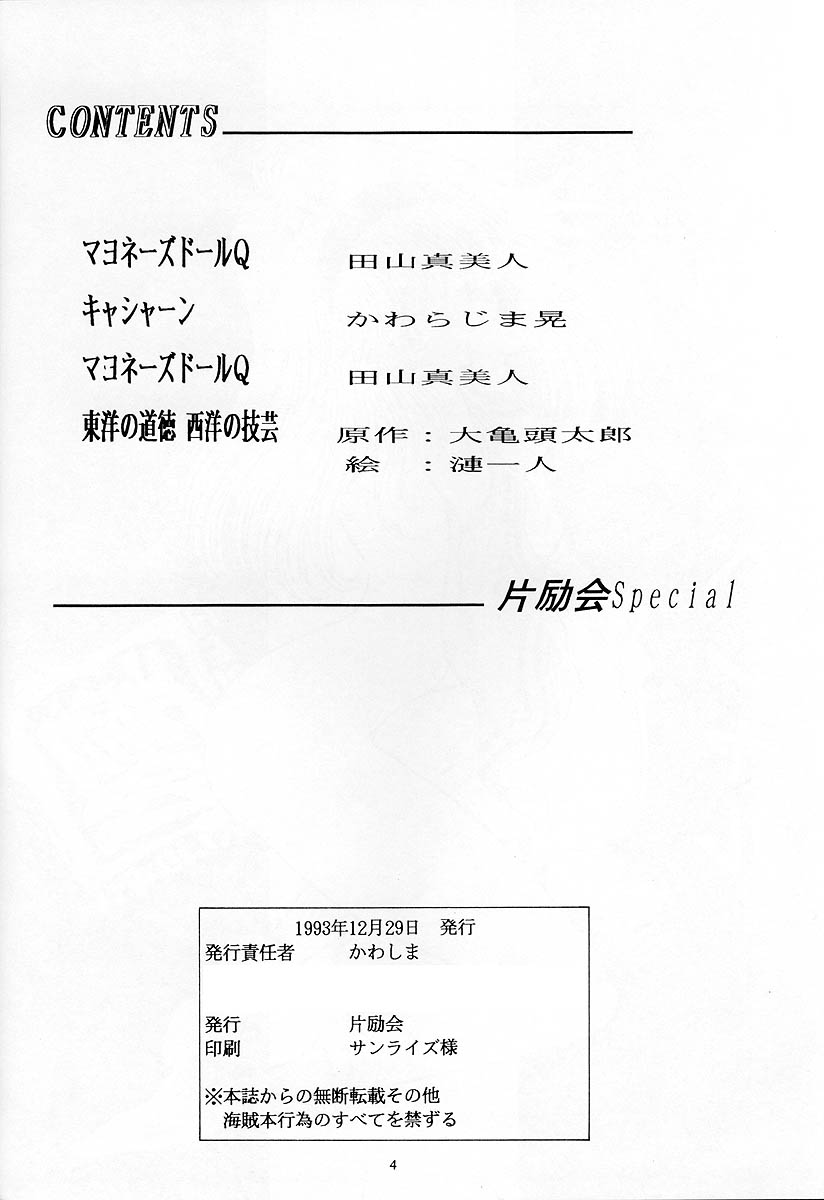 CONTENTS

マヨネーズドールQ 田山真美人

キャシャーン かわらじま晃

マヨネーズドールQ 田山真美人

東洋の道徳 西洋の技芸 原作：大亀頭太郎
絵 ：漣一人

片励会Special

1993年12月29日 発行
発行責任者 かわしま

発行 片励会
印刷 サンライズ様

※本誌からの無断転載その他
海賊本行為のすべてを禁ずる

4